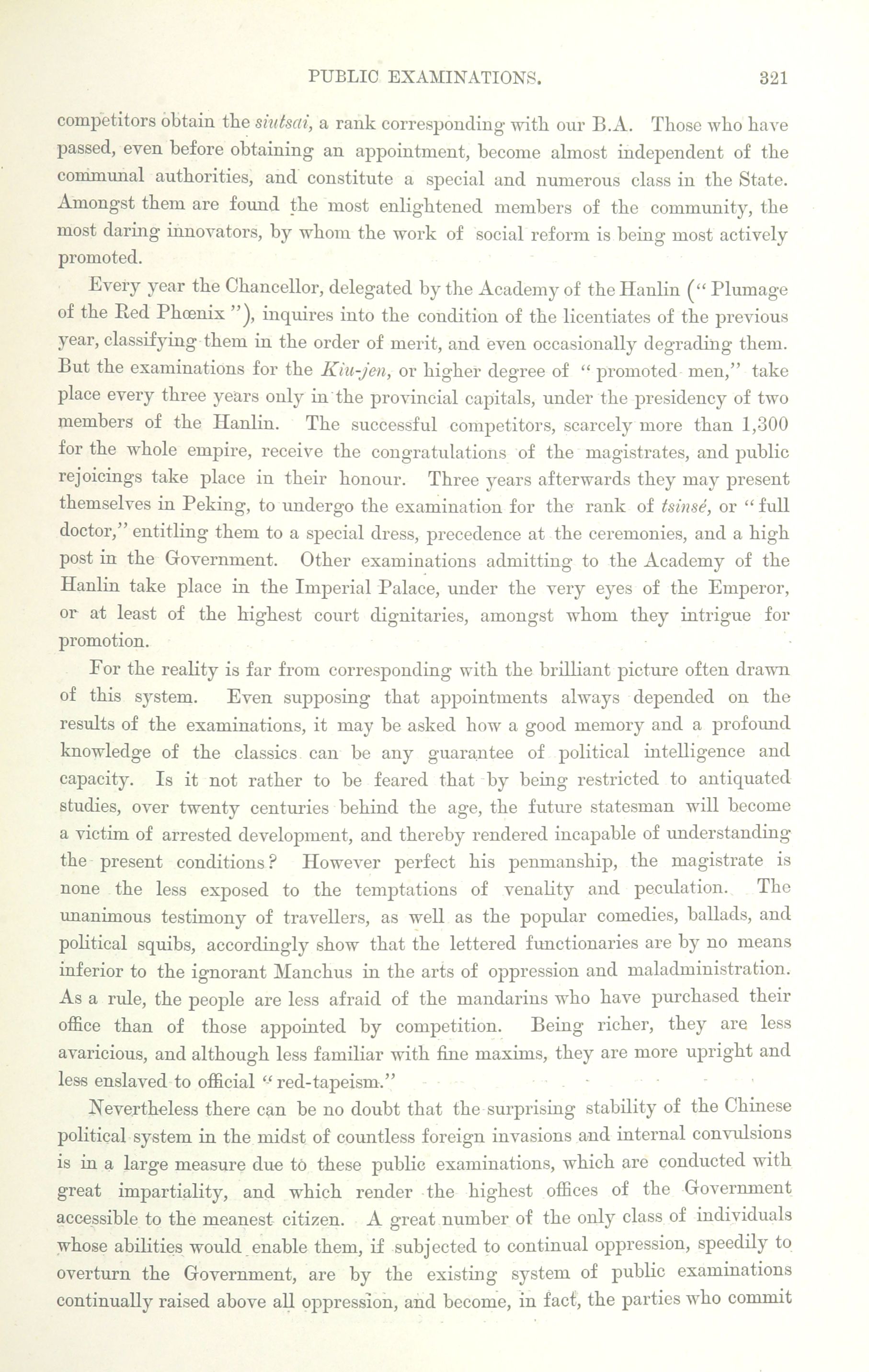 PUBLIC EXAMINATIONS. 321

competitors obtain the siutsai, a rank corresponding with our B.A. Those who have passed, even before obtaining an appointment, become almost independent of the communal authorities, and constitute a special and numerous class in the State. Amongst them are found the most enlightened members of the community, the most daring innovators, by whom the work of social reform is being most actively promoted.

Every year the Chancellor, delegated by the Academy of the Hanlin ("Plumage of the Red Phœnix"), inquires into the condition of the licentiates of the previous year, classifying them in the order of merit, and even occasionally degrading them. But the examinations for the Kiu-jen, or higher degree of "promoted men," take place every three years only in the provincial capitals, under the presidency of two members of the Hanlin. The successful competitors, scarcely more than 1,300 for the whole empire, receive the congratulations of the magistrates, and public rejoicings take place in their honour. Three years afterwards they may present themselves in Peking, to undergo the examination for the rank of tsinsé, or "full doctor," entitling them to a special dress, precedence at the ceremonies, and a high post in the Government. Other examinations admitting to the Academy of the Hanlin take place in the Imperial Palace, under the very eyes of the Emperor, or at least of the highest court dignitaries, amongst whom they intrigue for promotion.

For the reality is far from corresponding with the brilliant picture often drawn of this system. Even supposing that appointments always depended on the results of the examinations, it may be asked how a good memory and a profound knowledge of the classics can be any guarantee of political intelligence and capacity. Is it not rather to be feared that by being restricted to antiquated studies, over twenty centuries behind the age, the future statesman will become a victim of arrested development, and thereby rendered incapable of understanding the present conditions? However perfect his penmanship, the magistrate is none the less exposed to the temptations of venality and peculation. The unanimous testimony of travellers, as well as the popular comedies, ballads, and political squibs, accordingly show that the lettered functionaries are by no means inferior to the ignorant Manchus in the arts of oppression and maladministration. As a rule, the people are less afraid of the mandarins who have purchased their office than of those appointed by competition. Being richer, they are less avaricious, and although less familiar with fine maxims, they are more upright and less enslaved to official "red-tapeism."

Nevertheless there can be no doubt that the surprising stability of the Chinese political system in the midst of countless foreign invasions and internal convulsions is in a large measure due to these public examinations, which are conducted with great impartiality, and which render the highest offices of the Government accessible to the meanest citizen. A great number of the only class of individuals whose abilities would enable them, if subjected to continual oppression, speedily to overturn the Government, are by the existing system of public examinations continually raised above all oppression, and become, in fact, the parties who commit